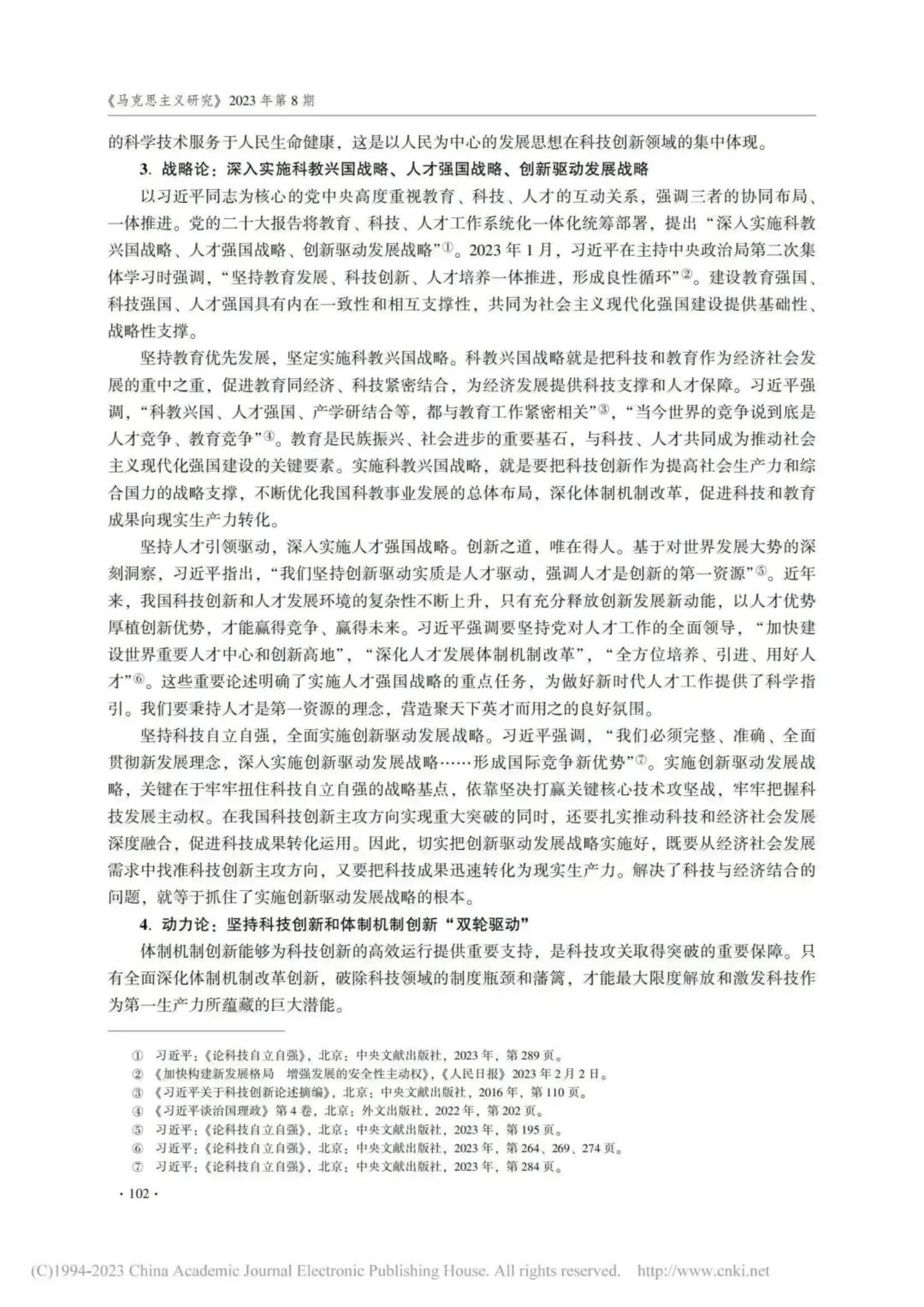 《马克思主义研究》2023 年第 8 期

的科学技术服务于人民生命健康，这是以人民为中心的发展思想在科技创新领域的集中体现。

3. 战略论：深入实施科教兴国战略、人才强国战略、创新驱动发展战略

以习近平同志为核心的党中央高度重视教育、科技、人才的互动关系，强调三者的协同布局、一体推进。党的二十大报告将教育、科技、人才工作系统化一体化统筹部署，提出“深入实施科教兴国战略、人才强国战略、创新驱动发展战略”①。2023 年 1 月，习近平在主持中央政治局第二次集体学习时强调，“坚持教育发展、科技创新、人才培养一体推进，形成良性循环”②。建设教育强国、科技强国、人才强国具有内在一致性和相互支撑性，共同为社会主义现代化强国建设提供基础性、战略性支撑。

坚持教育优先发展，坚定实施科教兴国战略。科教兴国战略就是把科技和教育作为经济社会发展的重中之重，促进教育同经济、科技紧密结合，为经济发展提供科技支撑和人才保障。习近平强调，“科教兴国、人才强国、产学研结合等，都与教育工作紧密相关”③，“当今世界的竞争说到底是人才竞争、教育竞争”④。教育是民族振兴、社会进步的重要基石，与科技、人才共同成为推动社会主义现代化强国建设的关键要素。实施科教兴国战略，就是要把科技创新作为提高社会生产力和综合国力的战略支撑，不断优化我国科教事业发展的总体布局，深化体制机制改革，促进科技和教育成果向现实生产力转化。

坚持人才引领驱动，深入实施人才强国战略。创新之道，唯在得人。基于对世界发展大势的深刻洞察，习近平指出，“我们坚持创新驱动实质是人才驱动，强调人才是创新的第一资源”⑤。近年来，我国科技创新和人才发展环境的复杂性不断上升，只有充分释放创新发展新动能，以人才优势厚植创新优势，才能赢得竞争、赢得未来。习近平强调要坚持党对人才工作的全面领导，“加快建设世界重要人才中心和创新高地”，“深化人才发展体制机制改革”，“全方位培养、引进、用好人才”⑥。这些重要论述明确了实施人才强国战略的重点任务，为做好新时代人才工作提供了科学指引。我们要秉持人才是第一资源的理念，营造聚天下英才而用之的良好氛围。

坚持科技自立自强，全面实施创新驱动发展战略。习近平强调，“我们必须完整、准确、全面贯彻新发展理念，深入实施创新驱动发展战略……形成国际竞争新优势”⑦。实施创新驱动发展战略，关键在于牢牢扭住科技自立自强的战略基点，依靠坚决打赢关键核心技术攻坚战，牢牢把握科技发展主动权。在我国科技创新主攻方向实现重大突破的同时，还要扎实推动科技和经济社会发展深度融合，促进科技成果转化运用。因此，切实把创新驱动发展战略实施好，既要从经济社会发展需求中找准科技创新主攻方向，又要把科技成果迅速转化为现实生产力。解决了科技与经济结合的问题，就等于抓住了实施创新驱动发展战略的根本。

4. 动力论：坚持科技创新和体制机制创新“双轮驱动”

体制机制创新能够为科技创新的高效运行提供重要支持，是科技攻关取得突破的重要保障。只有全面深化体制机制改革创新，破除科技领域的制度瓶颈和藩篱，才能最大限度解放和激发科技作为第一生产力所蕴藏的巨大潜能。

① 习近平：《论科技自立自强》，北京：中央文献出版社，2023 年，第 289 页。
② 《加快构建新发展格局 增强发展的安全性主动权》，《人民日报》2023 年 2 月 2 日。
③ 《习近平关于科技创新论述摘编》，北京：中央文献出版社，2016 年，第 110 页。
④ 《习近平谈治国理政》第 4 卷，北京：外文出版社，2022 年，第 202 页。
⑤ 习近平：《论科技自立自强》，北京：中央文献出版社，2023 年，第 195 页。
⑥ 习近平：《论科技自立自强》，北京：中央文献出版社，2023 年，第 264、269、274 页。
⑦ 习近平：《论科技自立自强》，北京：中央文献出版社，2023 年，第 284 页。

· 102 ·

(C)1994-2023 China Academic Journal Electronic Publishing House. All rights reserved. http://www.cnki.net